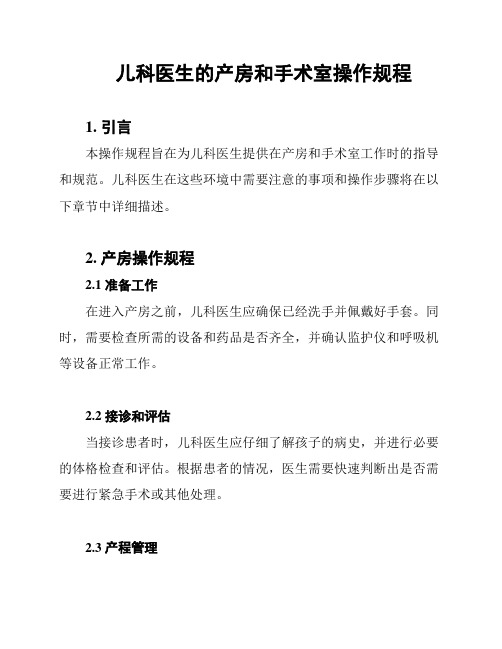 儿科医生的产房和手术室操作规程

1. 引言

本操作规程旨在为儿科医生提供在产房和手术室工作时的指导和规范。儿科医生在这些环境中需要注意的事项和操作步骤将在以下章节中详细描述。

2. 产房操作规程

2.1 准备工作

在进入产房之前，儿科医生应确保已经洗手并佩戴好手套。同时，需要检查所需的设备和药品是否齐全，并确认监护仪和呼吸机等设备正常工作。

2.2 接诊和评估

当接诊患者时，儿科医生应仔细了解孩子的病史，并进行必要的体格检查和评估。根据患者的情况，医生需要快速判断出是否需要进行紧急手术或其他处理。

2.3 产程管理